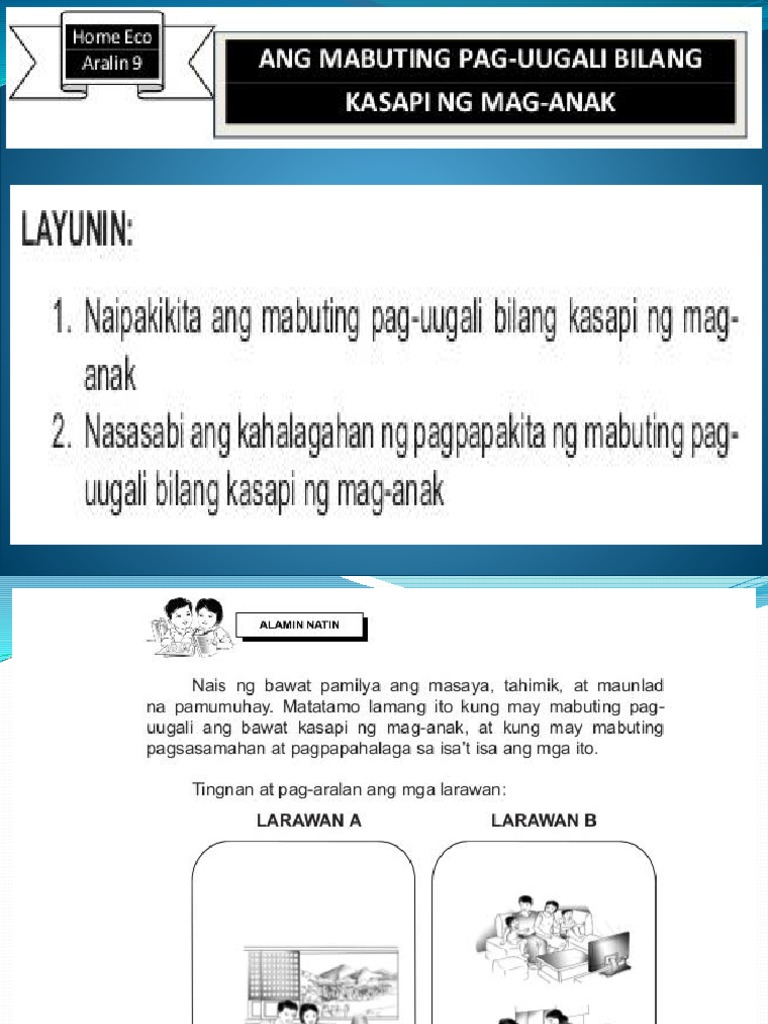 Home Eco
Aralin 9

ANG MABUTING PAG-UUGALI BILANG KASAPI NG MAG-ANAK

LAYUNIN:

1. Naipakikita ang mabuting pag-uugali bilang kasapi ng mag-anak
2. Nasasabi ang kahalagahan ng pagpapakita ng mabuting pag-uugali bilang kasapi ng mag-anak

ALAMIN NATIN

Nais ng bawat pamilya ang masaya, tahimik, at maunlad na pamumuhay. Matatamo lamang ito kung may mabuting pag-uugali ang bawat kasapi ng mag-anak, at kung may mabuting pagsasamahan at pagpapahalaga sa isa't isa ang mga ito.

Tingnan at pag-aralan ang mga larawan:

LARAWAN A

LARAWAN B